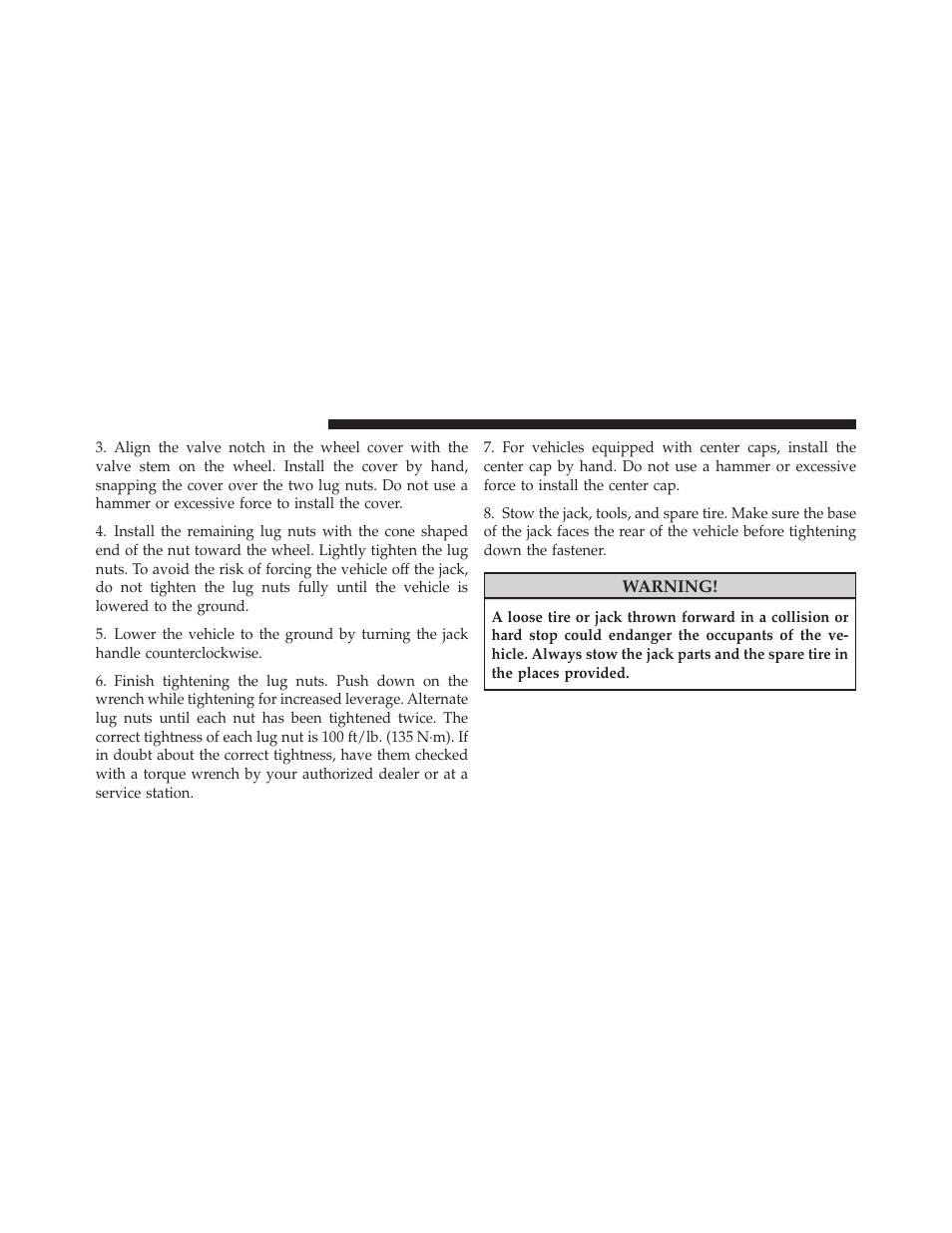 3. Align the valve notch in the wheel cover with the valve stem on the wheel. Install the cover by hand, snapping the cover over the two lug nuts. Do not use a hammer or excessive force to install the cover.

4. Install the remaining lug nuts with the cone shaped end of the nut toward the wheel. Lightly tighten the lug nuts. To avoid the risk of forcing the vehicle off the jack, do not tighten the lug nuts fully until the vehicle is lowered to the ground.

5. Lower the vehicle to the ground by turning the jack handle counterclockwise.

6. Finish tightening the lug nuts. Push down on the wrench while tightening for increased leverage. Alternate lug nuts until each nut has been tightened twice. The correct tightness of each lug nut is 100 ft/lb. (135 N·m). If in doubt about the correct tightness, have them checked with a torque wrench by your authorized dealer or at a service station.

7. For vehicles equipped with center caps, install the center cap by hand. Do not use a hammer or excessive force to install the center cap.

8. Stow the jack, tools, and spare tire. Make sure the base of the jack faces the rear of the vehicle before tightening down the fastener.

WARNING!

A loose tire or jack thrown forward in a collision or hard stop could endanger the occupants of the vehicle. Always stow the jack parts and the spare tire in the places provided.